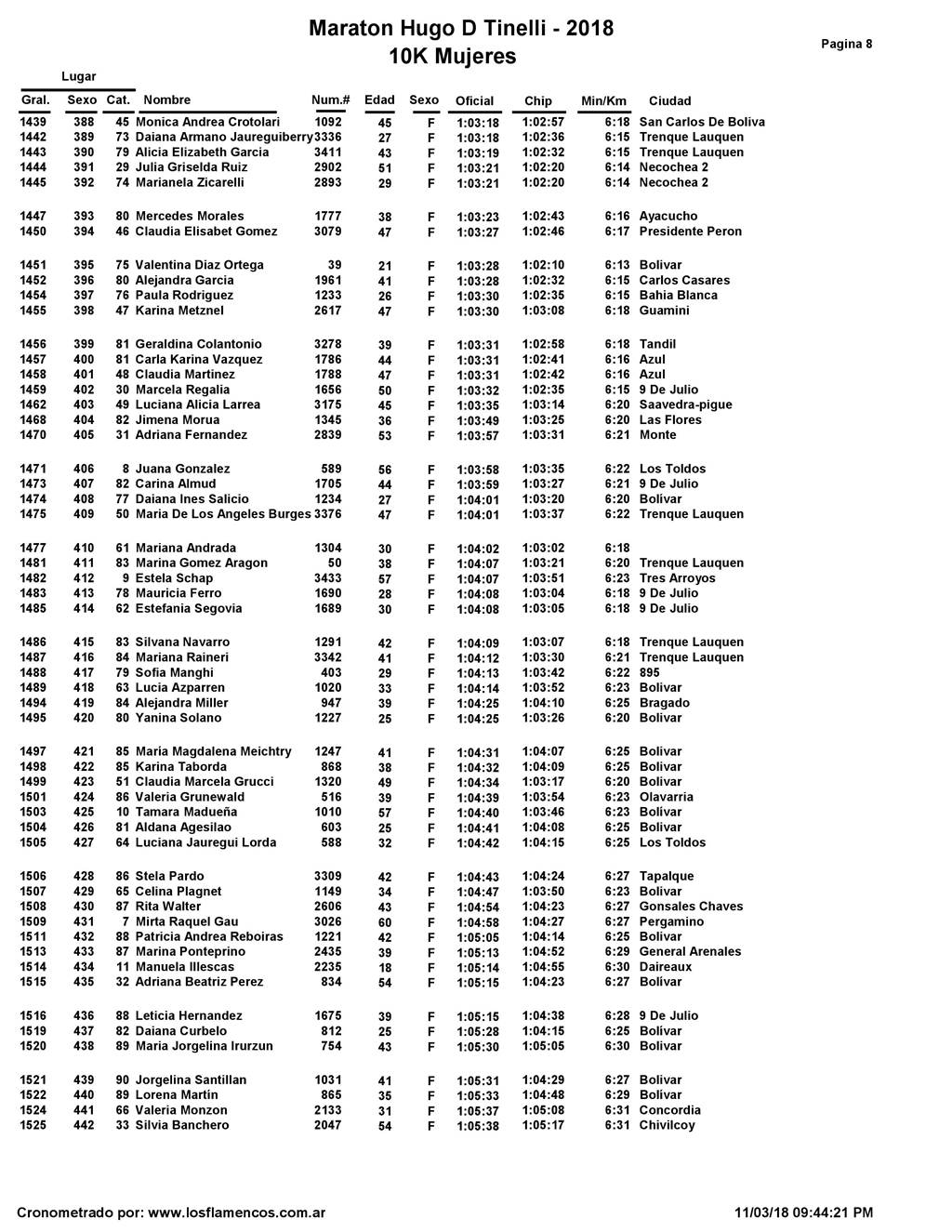 Maraton Hugo D Tinelli - 2018
10K Mujeres

Pagina 8

Lugar

| Gral. | Sexo | Cat. | Nombre | Num.# | Edad | Sexo | Oficial | Chip | Min/Km | Ciudad |
|---|---|---|---|---|---|---|---|---|---|---|
| 1439 | 388 | 45 | Monica Andrea Crotolari | 1092 | 45 | F | 1:03:18 | 1:02:57 | 6:18 | San Carlos De Boliva |
| 1442 | 389 | 73 | Daiana Armano Jaureguiberry | 3336 | 27 | F | 1:03:18 | 1:02:36 | 6:15 | Trenque Lauquen |
| 1443 | 390 | 79 | Alicia Elizabeth Garcia | 3411 | 43 | F | 1:03:19 | 1:02:32 | 6:15 | Trenque Lauquen |
| 1444 | 391 | 29 | Julia Griselda Ruiz | 2902 | 51 | F | 1:03:21 | 1:02:20 | 6:14 | Necochea 2 |
| 1445 | 392 | 74 | Marianela Zicarelli | 2893 | 29 | F | 1:03:21 | 1:02:20 | 6:14 | Necochea 2 |
| 1447 | 393 | 80 | Mercedes Morales | 1777 | 38 | F | 1:03:23 | 1:02:43 | 6:16 | Ayacucho |
| 1450 | 394 | 46 | Claudia Elisabet Gomez | 3079 | 47 | F | 1:03:27 | 1:02:46 | 6:17 | Presidente Peron |
| 1451 | 395 | 75 | Valentina Diaz Ortega | 39 | 21 | F | 1:03:28 | 1:02:10 | 6:13 | Bolivar |
| 1452 | 396 | 80 | Alejandra Garcia | 1961 | 41 | F | 1:03:28 | 1:02:32 | 6:15 | Carlos Casares |
| 1454 | 397 | 76 | Paula Rodriguez | 1233 | 26 | F | 1:03:30 | 1:02:35 | 6:15 | Bahia Blanca |
| 1455 | 398 | 47 | Karina Metznel | 2617 | 47 | F | 1:03:30 | 1:03:08 | 6:18 | Guamini |
| 1456 | 399 | 81 | Geraldina Colantonio | 3278 | 39 | F | 1:03:31 | 1:02:58 | 6:18 | Tandil |
| 1457 | 400 | 81 | Carla Karina Vazquez | 1786 | 44 | F | 1:03:31 | 1:02:41 | 6:16 | Azul |
| 1458 | 401 | 48 | Claudia Martinez | 1788 | 47 | F | 1:03:31 | 1:02:42 | 6:16 | Azul |
| 1459 | 402 | 30 | Marcela Regalia | 1656 | 50 | F | 1:03:32 | 1:02:35 | 6:15 | 9 De Julio |
| 1462 | 403 | 49 | Luciana Alicia Larrea | 3175 | 45 | F | 1:03:35 | 1:03:14 | 6:20 | Saavedra-pigue |
| 1468 | 404 | 82 | Jimena Morua | 1345 | 36 | F | 1:03:49 | 1:03:25 | 6:20 | Las Flores |
| 1470 | 405 | 31 | Adriana Fernandez | 2839 | 53 | F | 1:03:57 | 1:03:31 | 6:21 | Monte |
| 1471 | 406 | 8 | Juana Gonzalez | 589 | 56 | F | 1:03:58 | 1:03:35 | 6:22 | Los Toldos |
| 1473 | 407 | 82 | Carina Almud | 1705 | 44 | F | 1:03:59 | 1:03:27 | 6:21 | 9 De Julio |
| 1474 | 408 | 77 | Daiana Ines Salicio | 1234 | 27 | F | 1:04:01 | 1:03:20 | 6:20 | Bolivar |
| 1475 | 409 | 50 | Maria De Los Angeles Burges | 3376 | 47 | F | 1:04:01 | 1:03:37 | 6:22 | Trenque Lauquen |
| 1477 | 410 | 61 | Mariana Andrada | 1304 | 30 | F | 1:04:02 | 1:03:02 | 6:18 | |
| 1481 | 411 | 83 | Marina Gomez Aragon | 50 | 38 | F | 1:04:07 | 1:03:21 | 6:20 | Trenque Lauquen |
| 1482 | 412 | 9 | Estela Schap | 3433 | 57 | F | 1:04:07 | 1:03:51 | 6:23 | Tres Arroyos |
| 1483 | 413 | 78 | Mauricia Ferro | 1690 | 28 | F | 1:04:08 | 1:03:04 | 6:18 | 9 De Julio |
| 1485 | 414 | 62 | Estefania Segovia | 1689 | 30 | F | 1:04:08 | 1:03:05 | 6:18 | 9 De Julio |
| 1486 | 415 | 83 | Silvana Navarro | 1291 | 42 | F | 1:04:09 | 1:03:07 | 6:18 | Trenque Lauquen |
| 1487 | 416 | 84 | Mariana Raineri | 3342 | 41 | F | 1:04:12 | 1:03:30 | 6:21 | Trenque Lauquen |
| 1488 | 417 | 79 | Sofia Manghi | 403 | 29 | F | 1:04:13 | 1:03:42 | 6:22 | 895 |
| 1489 | 418 | 63 | Lucia Azparren | 1020 | 33 | F | 1:04:14 | 1:03:52 | 6:23 | Bolivar |
| 1494 | 419 | 84 | Alejandra Miller | 947 | 39 | F | 1:04:25 | 1:04:10 | 6:25 | Bragado |
| 1495 | 420 | 80 | Yanina Solano | 1227 | 25 | F | 1:04:25 | 1:03:26 | 6:20 | Bolivar |
| 1497 | 421 | 85 | Maria Magdalena Meichtry | 1247 | 41 | F | 1:04:31 | 1:04:07 | 6:25 | Bolivar |
| 1498 | 422 | 85 | Karina Taborda | 868 | 38 | F | 1:04:32 | 1:04:09 | 6:25 | Bolivar |
| 1499 | 423 | 51 | Claudia Marcela Grucci | 1320 | 49 | F | 1:04:34 | 1:03:17 | 6:20 | Bolivar |
| 1501 | 424 | 86 | Valeria Grunewald | 516 | 39 | F | 1:04:39 | 1:03:54 | 6:23 | Olavarria |
| 1503 | 425 | 10 | Tamara Madueña | 1010 | 57 | F | 1:04:40 | 1:03:46 | 6:23 | Bolivar |
| 1504 | 426 | 81 | Aldana Agesilao | 603 | 25 | F | 1:04:41 | 1:04:08 | 6:25 | Bolivar |
| 1505 | 427 | 64 | Luciana Jauregui Lorda | 588 | 32 | F | 1:04:42 | 1:04:15 | 6:25 | Los Toldos |
| 1506 | 428 | 86 | Stela Pardo | 3309 | 42 | F | 1:04:43 | 1:04:24 | 6:27 | Tapalque |
| 1507 | 429 | 65 | Celina Plagnet | 1149 | 34 | F | 1:04:47 | 1:03:50 | 6:23 | Bolivar |
| 1508 | 430 | 87 | Rita Walter | 2606 | 43 | F | 1:04:54 | 1:04:23 | 6:27 | Gonsales Chaves |
| 1509 | 431 | 7 | Mirta Raquel Gau | 3026 | 60 | F | 1:04:58 | 1:04:27 | 6:27 | Pergamino |
| 1511 | 432 | 88 | Patricia Andrea Reboiras | 1221 | 42 | F | 1:05:05 | 1:04:14 | 6:25 | Bolivar |
| 1513 | 433 | 87 | Marina Ponteprino | 2435 | 39 | F | 1:05:13 | 1:04:52 | 6:29 | General Arenales |
| 1514 | 434 | 11 | Manuela Illescas | 2235 | 18 | F | 1:05:14 | 1:04:55 | 6:30 | Daireaux |
| 1515 | 435 | 32 | Adriana Beatriz Perez | 834 | 54 | F | 1:05:15 | 1:04:23 | 6:27 | Bolivar |
| 1516 | 436 | 88 | Leticia Hernandez | 1675 | 39 | F | 1:05:15 | 1:04:38 | 6:28 | 9 De Julio |
| 1519 | 437 | 82 | Daiana Curbelo | 812 | 25 | F | 1:05:28 | 1:04:15 | 6:25 | Bolivar |
| 1520 | 438 | 89 | Maria Jorgelina Irurzun | 754 | 43 | F | 1:05:30 | 1:05:05 | 6:30 | Bolivar |
| 1521 | 439 | 90 | Jorgelina Santillan | 1031 | 41 | F | 1:05:31 | 1:04:29 | 6:27 | Bolivar |
| 1522 | 440 | 89 | Lorena Martin | 865 | 35 | F | 1:05:33 | 1:04:48 | 6:29 | Bolivar |
| 1524 | 441 | 66 | Valeria Monzon | 2133 | 31 | F | 1:05:37 | 1:05:08 | 6:31 | Concordia |
| 1525 | 442 | 33 | Silvia Banchero | 2047 | 54 | F | 1:05:38 | 1:05:17 | 6:31 | Chivilcoy |

Cronometrado por: www.losflamencos.com.ar

11/03/18 09:44:21 PM